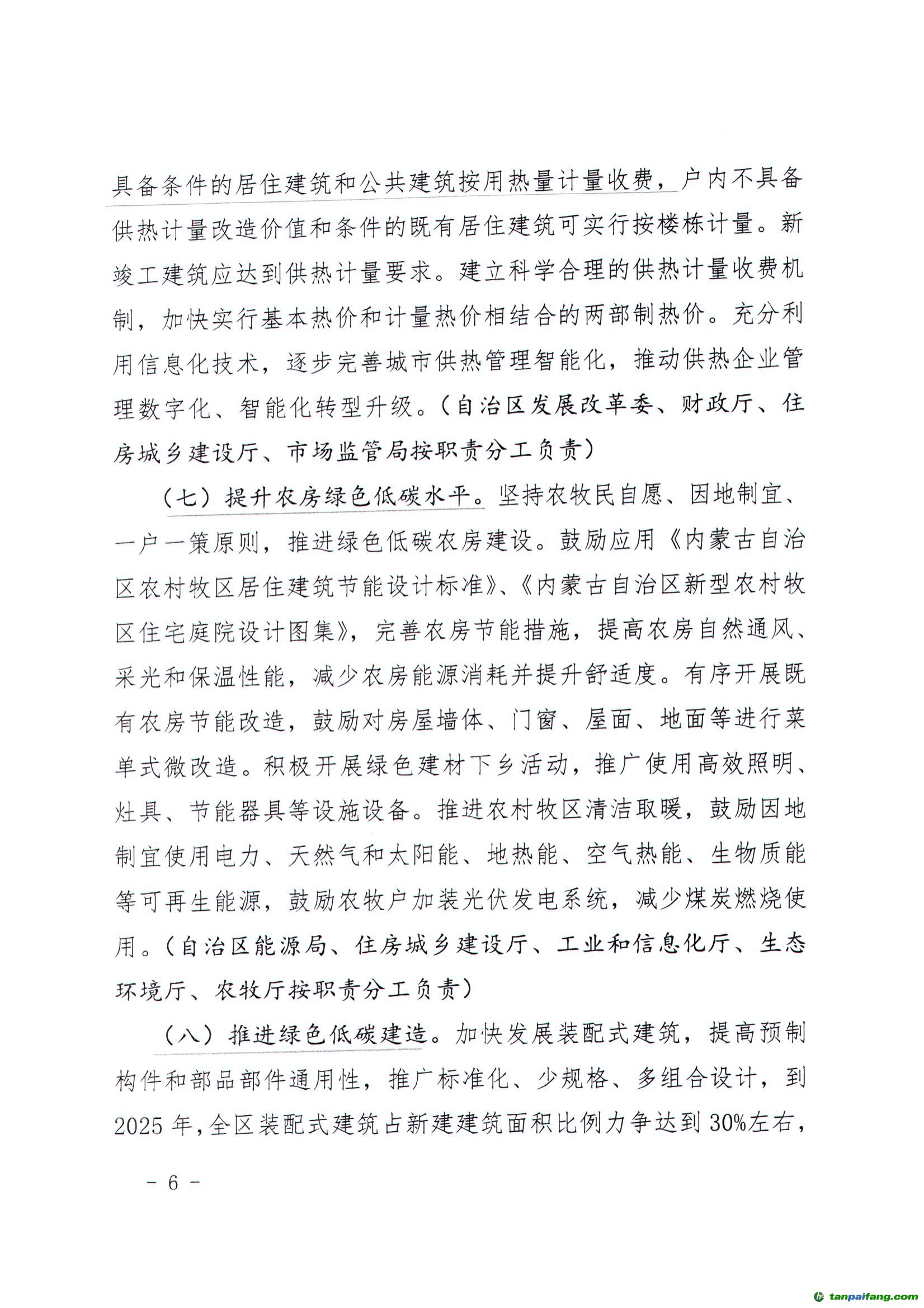 具备条件的居住建筑和公共建筑按用热量计量收费，户内不具备供热计量改造价值和条件的既有居住建筑可实行按楼栋计量。新竣工建筑应达到供热计量要求。建立科学合理的供热计量收费机制，加快实行基本热价和计量热价相结合的两部制热价。充分利用信息化技术，逐步完善城市供热管理智能化，推动供热企业管理数字化、智能化转型升级。（自治区发展改革委、财政厅、住房城乡建设厅、市场监管局按职责分工负责）

（七）提升农房绿色低碳水平。坚持农牧民自愿、因地制宜、一户一策原则，推进绿色低碳农房建设。鼓励应用《内蒙古自治区农村牧区居住建筑节能设计标准》、《内蒙古自治区新型农村牧区住宅庭院设计图集》，完善农房节能措施，提高农房自然通风、采光和保温性能，减少农房能源消耗并提升舒适度。有序开展既有农房节能改造，鼓励对房屋墙体、门窗、屋面、地面等进行菜单式微改造。积极开展绿色建材下乡活动，推广使用高效照明、灶具、节能器具等设施设备。推进农村牧区清洁取暖，鼓励因地制宜使用电力、天然气和太阳能、地热能、空气热能、生物质能等可再生能源，鼓励农牧户加装光伏发电系统，减少煤炭燃烧使用。（自治区能源局、住房城乡建设厅、工业和信息化厅、生态环境厅、农牧厅按职责分工负责）

（八）推进绿色低碳建造。加快发展装配式建筑，提高预制构件和部品部件通用性，推广标准化、少规格、多组合设计，到2025年，全区装配式建筑占新建建筑面积比例力争达到30%左右，

－ 6 －

tanpaifang.com